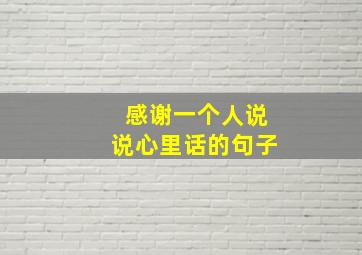 感谢一个人说
说心里话的句子